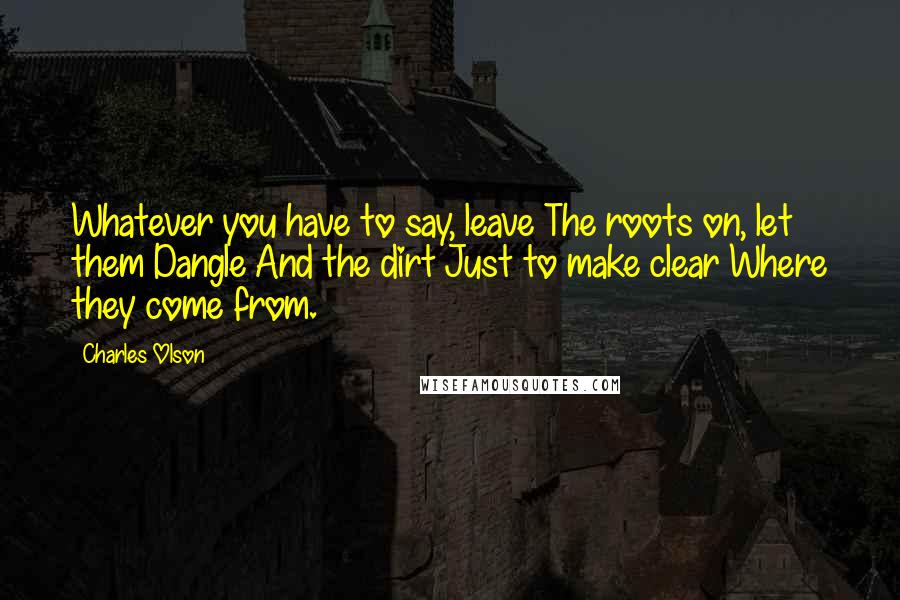 Whatever you have to say, leave The roots on, let them Dangle And the dirt Just to make clear Where they come from.

Charles Olson

WISEFAMOUSQUOTES.COM